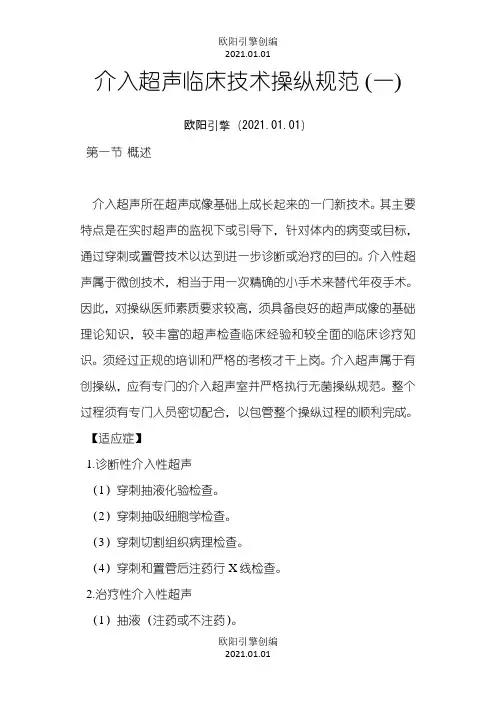 欧阳引擎创编
2021.01.01

介入超声临床技术操纵规范 (一)

欧阳引擎（2021.01.01）

第一节 概述

介入超声所在超声成像基础上成长起来的一门新技术。其主要特点是在实时超声的监视下或引导下，针对体内的病变或目标，通过穿刺或置管技术以达到进一步诊断或治疗的目的。介入性超声属于微创技术，相当于用一次精确的小手术来替代年夜手术。因此，对操纵医师素质要求较高，须具备良好的超声成像的基础理论知识，较丰富的超声检查临床经验和较全面的临床诊疗知识。须经过正规的培训和严格的考核才干上岗。介入超声属于有创操纵，应有专门的介入超声室并严格执行无菌操纵规范。整个过程须有专门人员密切配合，以包管整个操纵过程的顺利完成。

【适应症】

1.诊断性介入性超声

（1）穿刺抽液化验检查。

（2）穿刺抽吸细胞学检查。

（3）穿刺切割组织病理检查。

（4）穿刺和置管后注药行 X 线检查。

2.治疗性介入性超声

（1）抽液（注药或不注药）。

欧阳引擎创编
2021.01.01